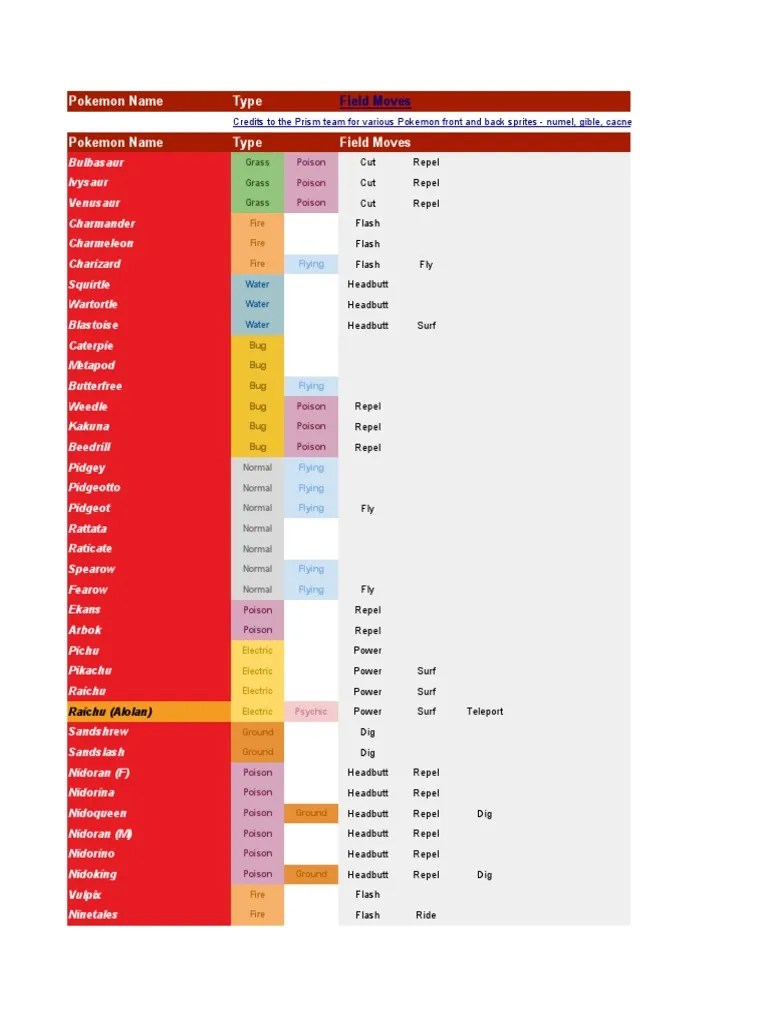 | Pokemon Name | Type | | Field Moves | | |
|---|---|---|---|---|---|
| | Credits to the Prism team for various Pokemon front and back sprites - numel, gible, cacne | | | | |
| Pokemon Name | Type | | Field Moves | | |
| Bulbasaur | Grass | Poison | Cut | Repel | |
| Ivysaur | Grass | Poison | Cut | Repel | |
| Venusaur | Grass | Poison | Cut | Repel | |
| Charmander | Fire | | Flash | | |
| Charmeleon | Fire | | Flash | | |
| Charizard | Fire | Flying | Flash | Fly | |
| Squirtle | Water | | Headbutt | | |
| Wartortle | Water | | Headbutt | | |
| Blastoise | Water | | Headbutt | Surf | |
| Caterpie | Bug | | | | |
| Metapod | Bug | | | | |
| Butterfree | Bug | Flying | | | |
| Weedle | Bug | Poison | Repel | | |
| Kakuna | Bug | Poison | Repel | | |
| Beedrill | Bug | Poison | Repel | | |
| Pidgey | Normal | Flying | | | |
| Pidgeotto | Normal | Flying | | | |
| Pidgeot | Normal | Flying | Fly | | |
| Rattata | Normal | | | | |
| Raticate | Normal | | | | |
| Spearow | Normal | Flying | | | |
| Fearow | Normal | Flying | Fly | | |
| Ekans | Poison | | Repel | | |
| Arbok | Poison | | Repel | | |
| Pichu | Electric | | Power | | |
| Pikachu | Electric | | Power | Surf | |
| Raichu | Electric | | Power | Surf | |
| Raichu (Alolan) | Electric | Psychic | Power | Surf | Teleport |
| Sandshrew | Ground | | Dig | | |
| Sandslash | Ground | | Dig | | |
| Nidoran (F) | Poison | | Headbutt | Repel | |
| Nidorina | Poison | | Headbutt | Repel | |
| Nidoqueen | Poison | Ground | Headbutt | Repel | Dig |
| Nidoran (M) | Poison | | Headbutt | Repel | |
| Nidorino | Poison | | Headbutt | Repel | |
| Nidoking | Poison | Ground | Headbutt | Repel | Dig |
| Vulpix | Fire | | Flash | | |
| Ninetales | Fire | | Flash | Ride | |